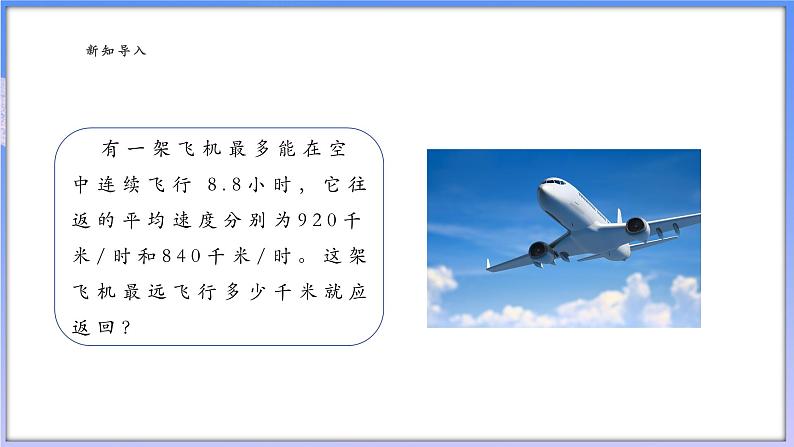 新知导入

有一架飞机最多能在空中连续飞行 8.8小时，它往返的平均速度分别为920千米/时和840千米/时。这架飞机最远飞行多少千米就应返回？